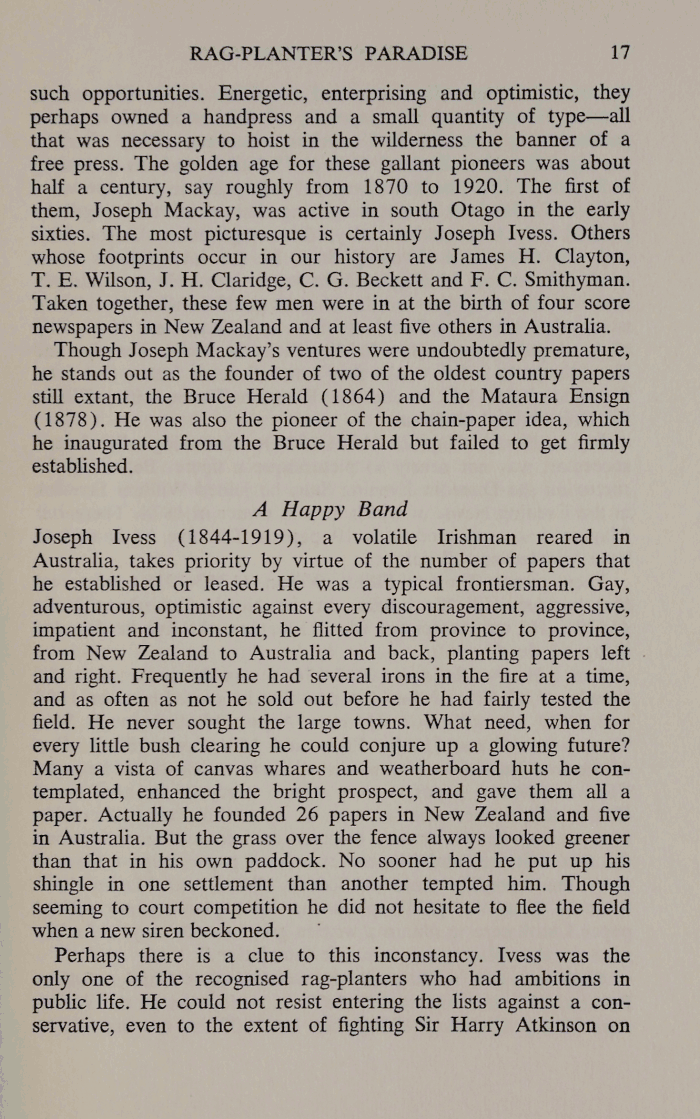 RAG-PLANTER'S PARADISE 17

such opportunities. Energetic, enterprising and optimistic, they perhaps owned a handpress and a small quantity of type—all that was necessary to hoist in the wilderness the banner of a free press. The golden age for these gallant pioneers was about half a century, say roughly from 1870 to 1920. The first of them, Joseph Mackay, was active in south Otago in the early sixties. The most picturesque is certainly Joseph Ivess. Others whose footprints occur in our history are James H. Clayton, T. E. Wilson, J. H. Claridge, C. G. Beckett and F. C. Smithyman. Taken together, these few men were in at the birth of four score newspapers in New Zealand and at least five others in Australia.

Though Joseph Mackay's ventures were undoubtedly premature, he stands out as the founder of two of the oldest country papers still extant, the Bruce Herald (1864) and the Mataura Ensign (1878). He was also the pioneer of the chain-paper idea, which he inaugurated from the Bruce Herald but failed to get firmly established.

A Happy Band

Joseph Ivess (1844-1919), a volatile Irishman reared in Australia, takes priority by virtue of the number of papers that he established or leased. He was a typical frontiersman. Gay, adventurous, optimistic against every discouragement, aggressive, impatient and inconstant, he flitted from province to province, from New Zealand to Australia and back, planting papers left and right. Frequently he had several irons in the fire at a time, and as often as not he sold out before he had fairly tested the field. He never sought the large towns. What need, when for every little bush clearing he could conjure up a glowing future? Many a vista of canvas whares and weatherboard huts he contemplated, enhanced the bright prospect, and gave them all a paper. Actually he founded 26 papers in New Zealand and five in Australia. But the grass over the fence always looked greener than that in his own paddock. No sooner had he put up his shingle in one settlement than another tempted him. Though seeming to court competition he did not hesitate to flee the field when a new siren beckoned.

Perhaps there is a clue to this inconstancy. Ivess was the only one of the recognised rag-planters who had ambitions in public life. He could not resist entering the lists against a conservative, even to the extent of fighting Sir Harry Atkinson on